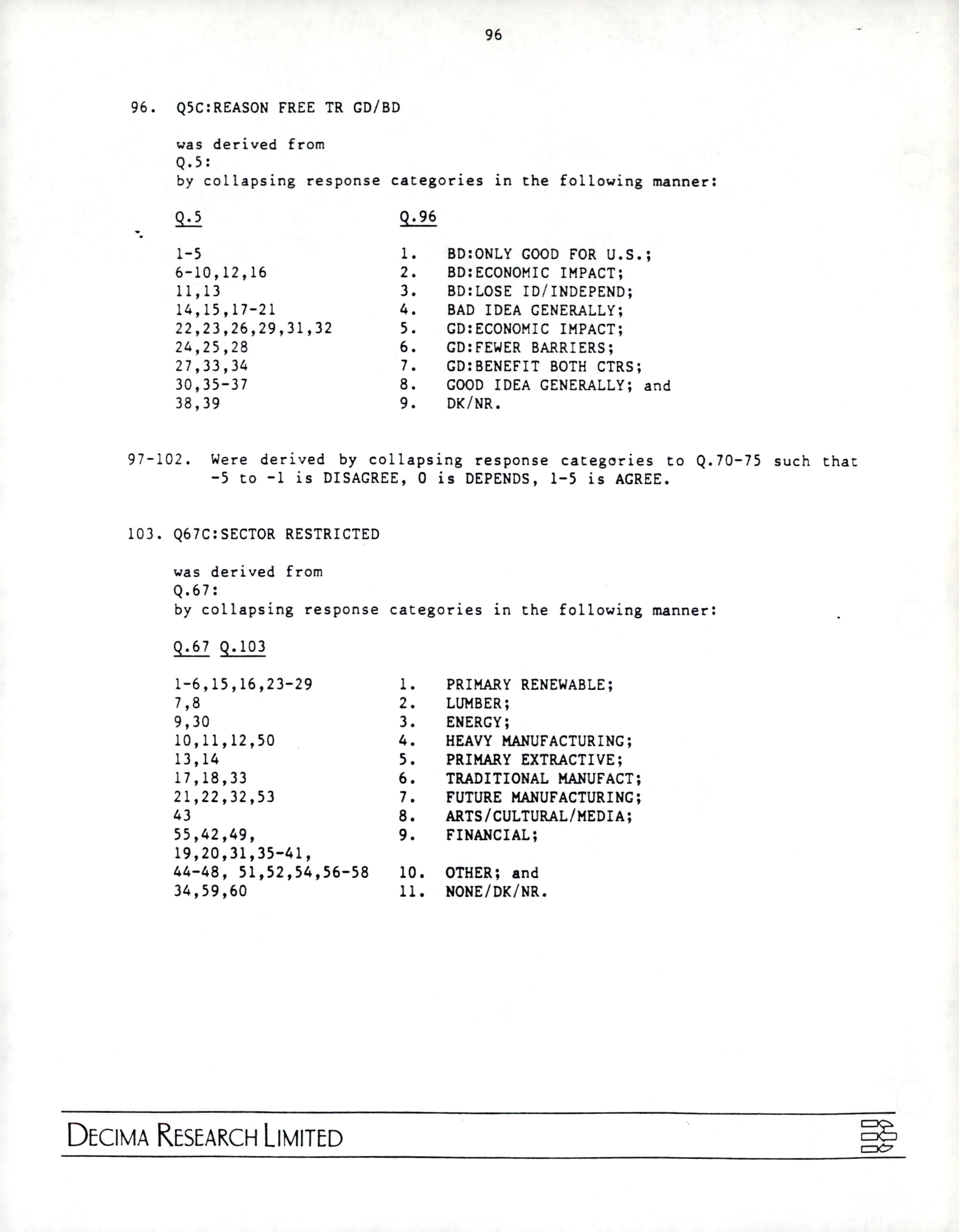 96

96. Q5C:REASON FREE TR GD/BD

was derived from
Q.5:
by collapsing response categories in the following manner:

| Q.5 | Q.96 |
|---|---|
| 1-5 | 1. BD:ONLY GOOD FOR U.S.; |
| 6-10,12,16 | 2. BD:ECONOMIC IMPACT; |
| 11,13 | 3. BD:LOSE ID/INDEPEND; |
| 14,15,17-21 | 4. BAD IDEA GENERALLY; |
| 22,23,26,29,31,32 | 5. GD:ECONOMIC IMPACT; |
| 24,25,28 | 6. GD:FEWER BARRIERS; |
| 27,33,34 | 7. GD:BENEFIT BOTH CTRS; |
| 30,35-37 | 8. GOOD IDEA GENERALLY; and |
| 38,39 | 9. DK/NR. |

97-102. Were derived by collapsing response categories to Q.70-75 such that -5 to -1 is DISAGREE, 0 is DEPENDS, 1-5 is AGREE.

103. Q67C:SECTOR RESTRICTED

was derived from
Q.67:
by collapsing response categories in the following manner:

| Q.67 | Q.103 |
|---|---|
| 1-6,15,16,23-29 | 1. PRIMARY RENEWABLE; |
| 7,8 | 2. LUMBER; |
| 9,30 | 3. ENERGY; |
| 10,11,12,50 | 4. HEAVY MANUFACTURING; |
| 13,14 | 5. PRIMARY EXTRACTIVE; |
| 17,18,33 | 6. TRADITIONAL MANUFACT; |
| 21,22,32,53 | 7. FUTURE MANUFACTURING; |
| 43 | 8. ARTS/CULTURAL/MEDIA; |
| 55,42,49, | 9. FINANCIAL; |
| 19,20,31,35-41, 44-48, 51,52,54,56-58 | 10. OTHER; and |
| 34,59,60 | 11. NONE/DK/NR. |

DECIMA RESEARCH LIMITED